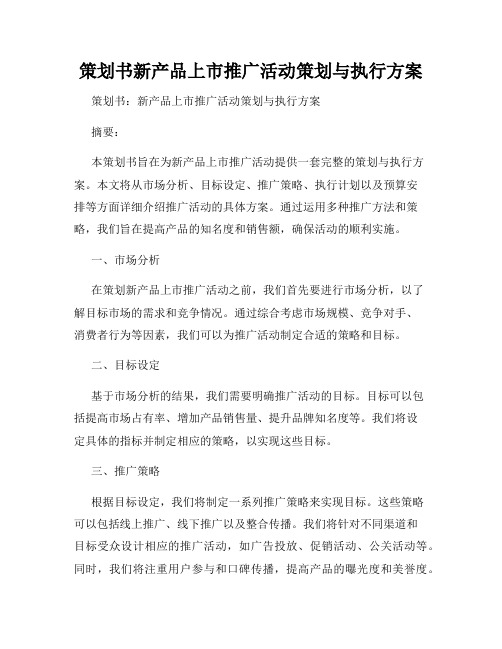 策划书新产品上市推广活动策划与执行方案

策划书：新产品上市推广活动策划与执行方案

摘要：

本策划书旨在为新产品上市推广活动提供一套完整的策划与执行方案。本文将从市场分析、目标设定、推广策略、执行计划以及预算安排等方面详细介绍推广活动的具体方案。通过运用多种推广方法和策略，我们旨在提高产品的知名度和销售额，确保活动的顺利实施。

一、市场分析

在策划新产品上市推广活动之前，我们首先要进行市场分析，以了解目标市场的需求和竞争情况。通过综合考虑市场规模、竞争对手、消费者行为等因素，我们可以为推广活动制定合适的策略和目标。

二、目标设定

基于市场分析的结果，我们需要明确推广活动的目标。目标可以包括提高市场占有率、增加产品销售量、提升品牌知名度等。我们将设定具体的指标并制定相应的策略，以实现这些目标。

三、推广策略

根据目标设定，我们将制定一系列推广策略来实现目标。这些策略可以包括线上推广、线下推广以及整合传播。我们将针对不同渠道和目标受众设计相应的推广活动，如广告投放、促销活动、公关活动等。同时，我们将注重用户参与和口碑传播，提高产品的曝光度和美誉度。